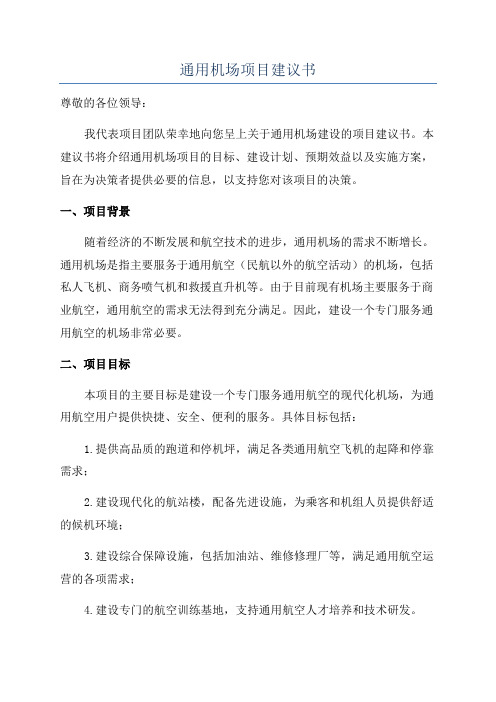 通用机场项目建议书

尊敬的各位领导：

我代表项目团队荣幸地向您呈上关于通用机场建设的项目建议书。本建议书将介绍通用机场项目的目标、建设计划、预期效益以及实施方案，旨在为决策者提供必要的信息，以支持您对该项目的决策。

一、项目背景

随着经济的不断发展和航空技术的进步，通用机场的需求不断增长。通用机场是指主要服务于通用航空（民航以外的航空活动）的机场，包括私人飞机、商务喷气机和救援直升机等。由于目前现有机场主要服务于商业航空，通用航空的需求无法得到充分满足。因此，建设一个专门服务通用航空的机场非常必要。

二、项目目标

本项目的主要目标是建设一个专门服务通用航空的现代化机场，为通用航空用户提供快捷、安全、便利的服务。具体目标包括：

1. 提供高品质的跑道和停机坪，满足各类通用航空飞机的起降和停靠需求；

2. 建设现代化的航站楼，配备先进设施，为乘客和机组人员提供舒适的候机环境；

3. 建设综合保障设施，包括加油站、维修修理厂等，满足通用航空运营的各项需求；

4. 建设专门的航空训练基地，支持通用航空人才培养和技术研发。